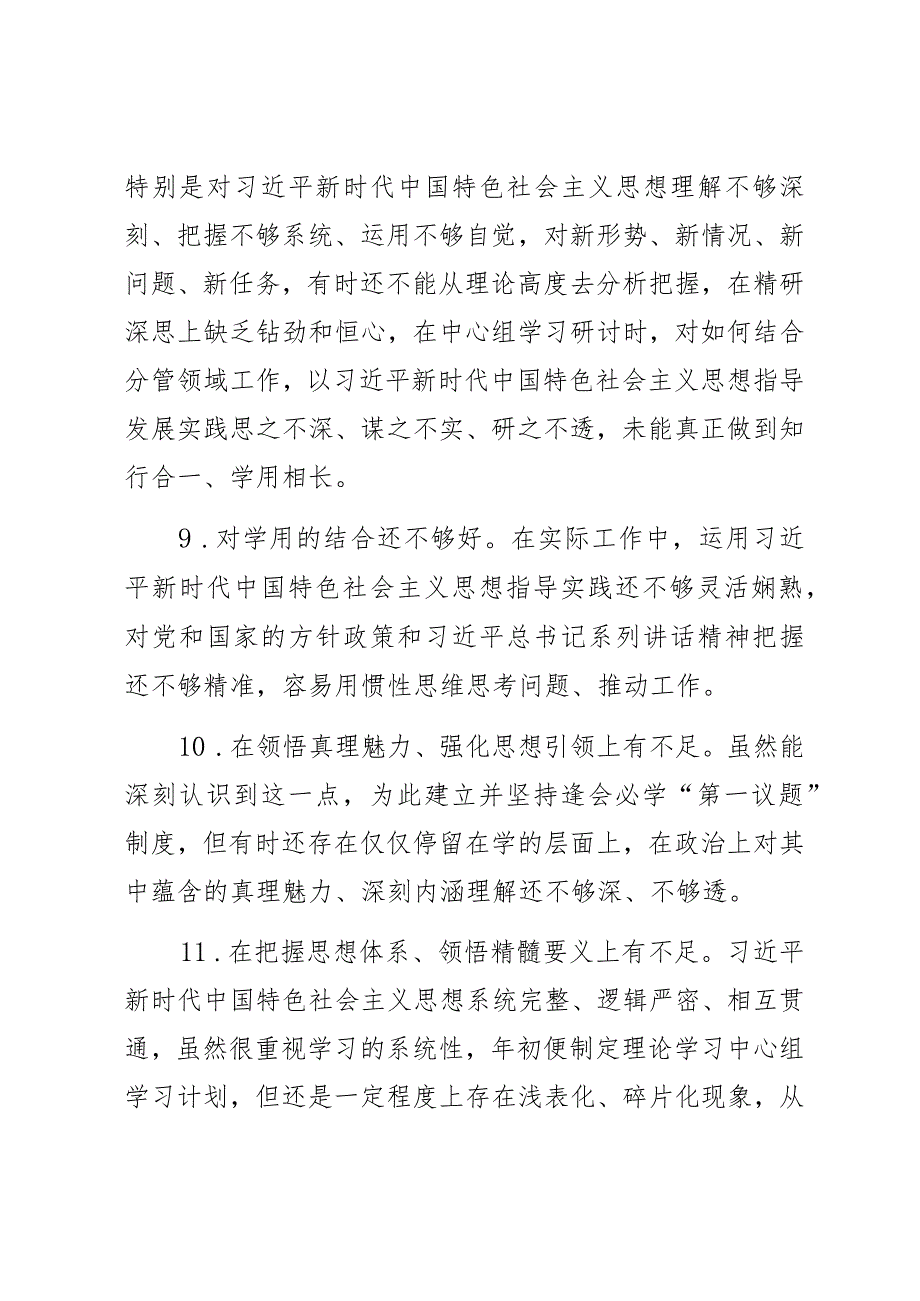 特别是对习近平新时代中国特色社会主义思想理解不够深刻、把握不够系统、运用不够自觉，对新形势、新情况、新问题、新任务，有时还不能从理论高度去分析把握，在精研深思上缺乏钻劲和恒心，在中心组学习研讨时，对如何结合分管领域工作，以习近平新时代中国特色社会主义思想指导发展实践思之不深、谋之不实、研之不透，未能真正做到知行合一、学用相长。

9．对学用的结合还不够好。在实际工作中，运用习近平新时代中国特色社会主义思想指导实践还不够灵活娴熟，对党和国家的方针政策和习近平总书记系列讲话精神把握还不够精准，容易用惯性思维思考问题、推动工作。

10．在领悟真理魅力、强化思想引领上有不足。虽然能深刻认识到这一点，为此建立并坚持逢会必学“第一议题”制度，但有时还存在仅仅停留在学的层面上，在政治上对其中蕴含的真理魅力、深刻内涵理解还不够深、不够透。

11．在把握思想体系、领悟精髓要义上有不足。习近平新时代中国特色社会主义思想系统完整、逻辑严密、相互贯通，虽然很重视学习的系统性，年初便制定理论学习中心组学习计划，但还是一定程度上存在浅表化、碎片化现象，从